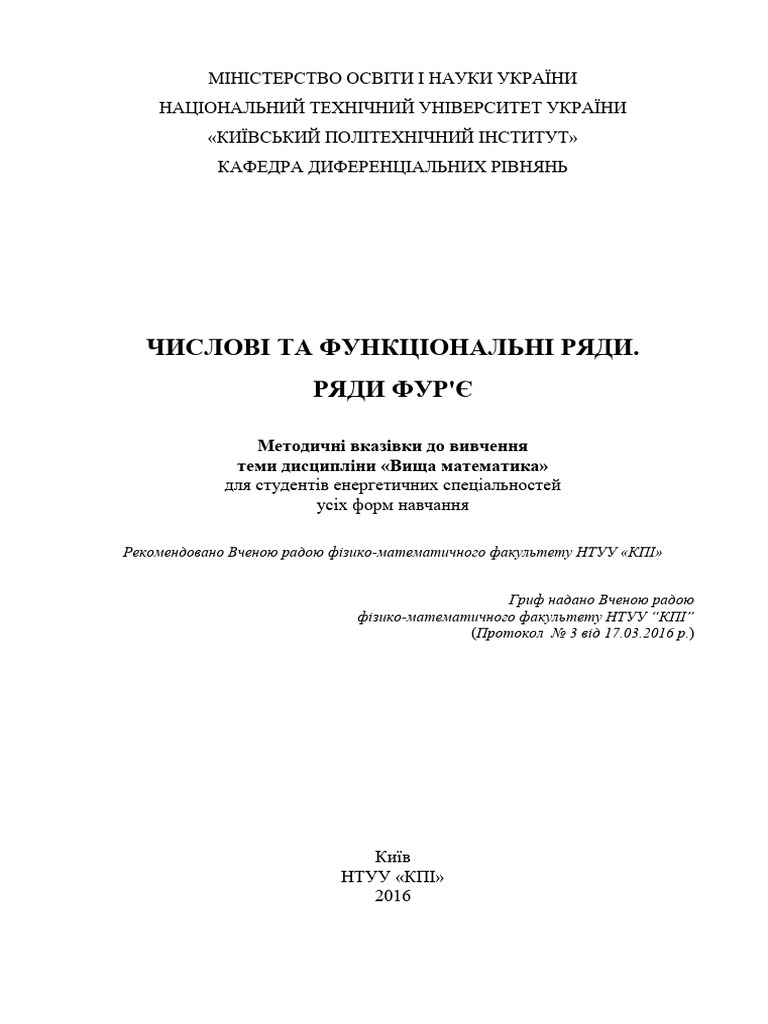 МІНІСТЕРСТВО ОСВІТИ І НАУКИ УКРАЇНИ
НАЦІОНАЛЬНИЙ ТЕХНІЧНИЙ УНІВЕРСИТЕТ УКРАЇНИ
«КИЇВСЬКИЙ ПОЛІТЕХНІЧНИЙ ІНСТИТУТ»
КАФЕДРА ДИФЕРЕНЦІАЛЬНИХ РІВНЯНЬ

ЧИСЛОВІ ТА ФУНКЦІОНАЛЬНІ РЯДИ.
РЯДИ ФУР'Є

Методичні вказівки до вивчення
теми дисципліни «Вища математика»
для студентів енергетичних спеціальностей
усіх форм навчання

Рекомендовано Вченою радою фізико-математичного факультету НТУУ «КПІ»

Гриф надано Вченою радою
фізико-математичного факультету НТУУ "КПІ"
(Протокол № 3 від 17.03.2016 р.)

Київ
НТУУ «КПІ»
2016